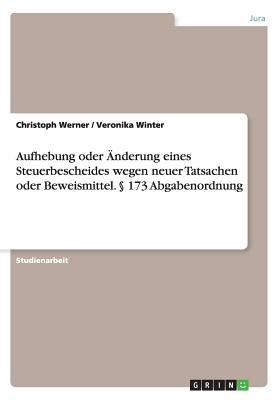 Jura

Christoph Werner / Veronika Winter

Aufhebung oder Änderung eines Steuerbescheides wegen neuer Tatsachen oder Beweismittel. § 173 Abgabenordnung

Studienarbeit

GRIN